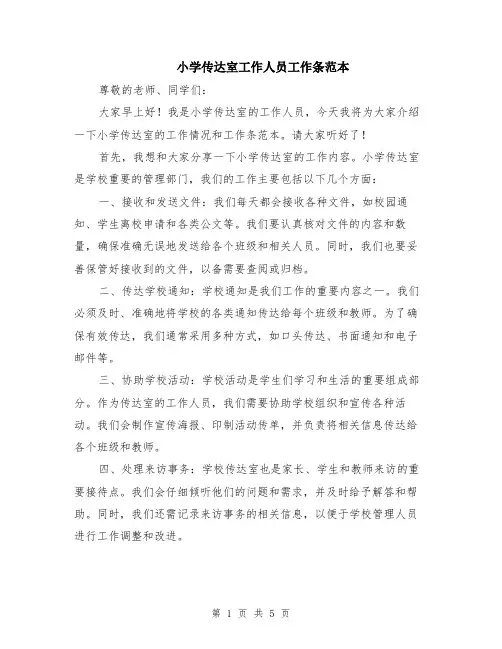 小学传达室工作人员工作条范本

尊敬的老师、同学们：

大家早上好！我是小学传达室的工作人员，今天我将为大家介绍一下小学传达室的工作情况和工作条范本。请大家听好了！

首先，我想和大家分享一下小学传达室的工作内容。小学传达室是学校重要的管理部门，我们的工作主要包括以下几个方面：

一、接收和发送文件：我们每天都会接收各种文件，如校园通知、学生离校申请和各类公文等。我们要认真核对文件的内容和数量，确保准确无误地发送给各个班级和相关人员。同时，我们也要妥善保管好接收到的文件，以备需要查阅或归档。

二、传达学校通知：学校通知是我们工作的重要内容之一。我们必须及时、准确地将学校的各类通知传达给每个班级和教师。为了确保有效传达，我们通常采用多种方式，如口头传达、书面通知和电子邮件等。

三、协助学校活动：学校活动是学生们学习和生活的重要组成部分。作为传达室的工作人员，我们需要协助学校组织和宣传各种活动。我们会制作宣传海报、印制活动传单，并负责将相关信息传达给各个班级和教师。

四、处理来访事务：学校传达室也是家长、学生和教师来访的重要接待点。我们会仔细倾听他们的问题和需求，并及时给予解答和帮助。同时，我们还需记录来访事务的相关信息，以便于学校管理人员进行工作调整和改进。

第 1 页 共 5 页